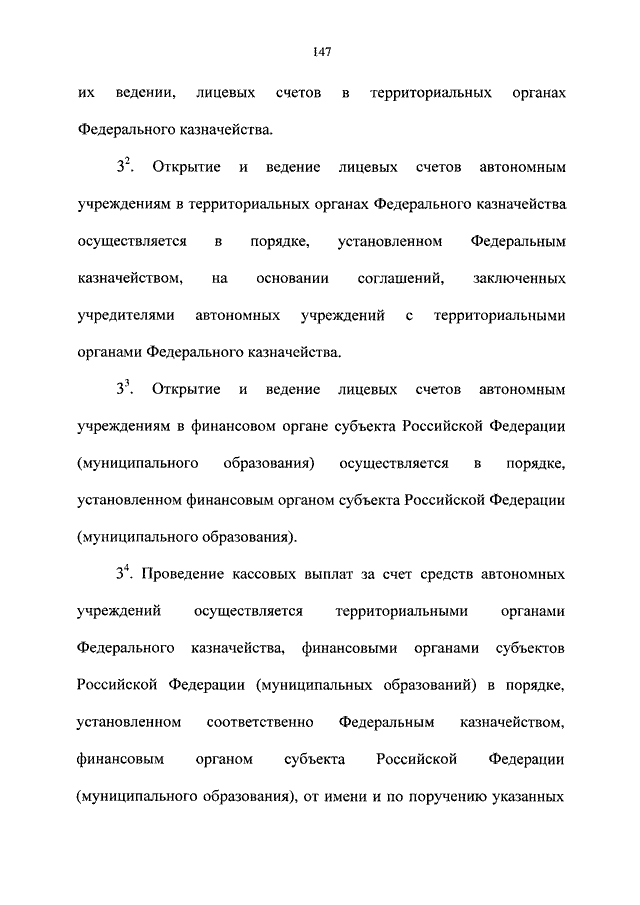 147

их ведении, лицевых счетов в территориальных органах Федерального казначейства.

$3^2$. Открытие и ведение лицевых счетов автономным учреждениям в территориальных органах Федерального казначейства осуществляется в порядке, установленном Федеральным казначейством, на основании соглашений, заключенных учредителями автономных учреждений с территориальными органами Федерального казначейства.

$3^3$. Открытие и ведение лицевых счетов автономным учреждениям в финансовом органе субъекта Российской Федерации (муниципального образования) осуществляется в порядке, установленном финансовым органом субъекта Российской Федерации (муниципального образования).

$3^4$. Проведение кассовых выплат за счет средств автономных учреждений осуществляется территориальными органами Федерального казначейства, финансовыми органами субъектов Российской Федерации (муниципальных образований) в порядке, установленном соответственно Федеральным казначейством, финансовым органом субъекта Российской Федерации (муниципального образования), от имени и по поручению указанных